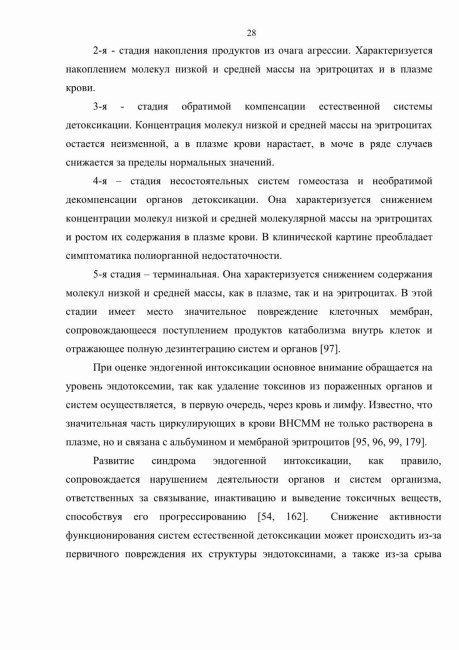 28

2-я - стадия накопления продуктов из очага агрессии. Характеризуется накоплением молекул низкой и средней массы на эритроцитах и в плазме крови.

3-я - стадия обратимой компенсации естественной системы детоксикации. Концентрация молекул низкой и средней массы на эритроцитах остается неизменной, а в плазме крови нарастает, в моче в ряде случаев снижается за пределы нормальных значений.

4-я – стадия несостоятельных систем гомеостаза и необратимой декомпенсации органов детоксикации. Она характеризуется снижением концентрации молекул низкой и средней молекулярной массы на эритроцитах и ростом их содержания в плазме крови. В клинической картине преобладает симптоматика полиорганной недостаточности.

5-я стадия – терминальная. Она характеризуется снижением содержания молекул низкой и средней массы, как в плазме, так и на эритроцитах. В этой стадии имеет место значительное повреждение клеточных мембран, сопровождающееся поступлением продуктов катаболизма внутрь клеток и отражающее полную дезинтеграцию систем и органов [97].

При оценке эндогенной интоксикации основное внимание обращается на уровень эндотоксемии, так как удаление токсинов из пораженных органов и систем осуществляется, в первую очередь, через кровь и лимфу. Известно, что значительная часть циркулирующих в крови ВНСММ не только растворена в плазме, но и связана с альбумином и мембраной эритроцитов [95, 96, 99, 179].

Развитие синдрома эндогенной интоксикации, как правило, сопровождается нарушением деятельности органов и систем организма, ответственных за связывание, инактивацию и выведение токсичных веществ, способствуя его прогрессированию [54, 162]. Снижение активности функционирования систем естественной детоксикации может происходить из-за первичного повреждения их структуры эндотоксинами, а также из-за срыва